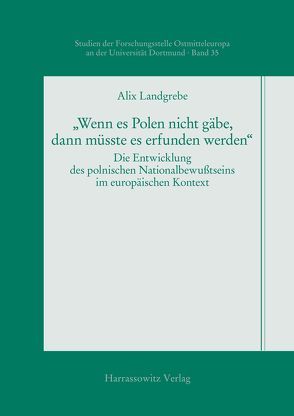 Studien der Forschungsstelle Ostmitteleuropa an der Universität Dortmund · Band 35

Alix Landgrebe

„Wenn es Polen nicht gäbe, dann müsste es erfunden werden“

Die Entwicklung des polnischen Nationalbewußtseins im europäischen Kontext

Harrassowitz Verlag